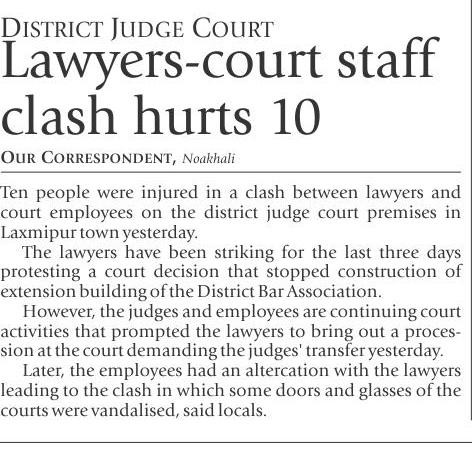 DISTRICT JUDGE COURT

Lawyers-court staff clash hurts 10

OUR CORRESPONDENT, Noakhali

Ten people were injured in a clash between lawyers and court employees on the district judge court premises in Laxmipur town yesterday.

The lawyers have been striking for the last three days protesting a court decision that stopped construction of extension building of the District Bar Association.

However, the judges and employees are continuing court activities that prompted the lawyers to bring out a procession at the court demanding the judges' transfer yesterday.

Later, the employees had an altercation with the lawyers leading to the clash in which some doors and glasses of the courts were vandalised, said locals.